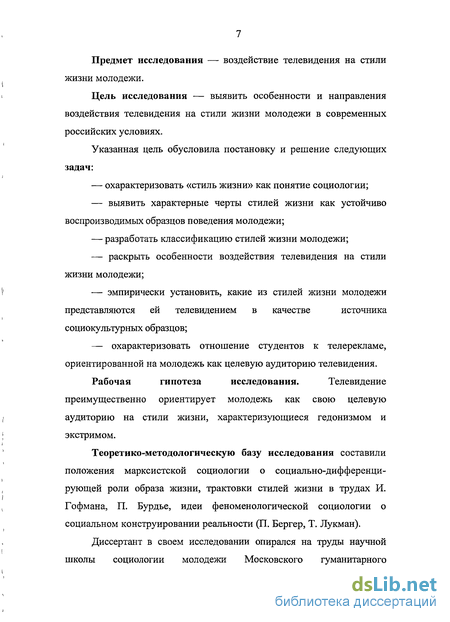 7

Предмет исследования — воздействие телевидения на стили жизни молодежи.

Цель исследования — выявить особенности и направления воздействия телевидения на стили жизни молодежи в современных российских условиях.

Указанная цель обусловила постановку и решение следующих задач:

— охарактеризовать «стиль жизни» как понятие социологии;

— выявить характерные черты стилей жизни как устойчиво воспроизводимых образцов поведения молодежи;

— разработать классификацию стилей жизни молодежи;

— раскрыть особенности воздействия телевидения на стили жизни молодежи;

— эмпирически установить, какие из стилей жизни молодежи представляются ей телевидением в качестве источника социокультурных образцов;

— охарактеризовать отношение студентов к телерекламе, ориентированной на молодежь как целевую аудиторию телевидения.

Рабочая гипотеза исследования. Телевидение преимущественно ориентирует молодежь как свою целевую аудиторию на стили жизни, характеризующиеся гедонизмом и экстримом.

Теоретико-методологическую базу исследования составили положения марксистской социологии о социально-дифференцирующей роли образа жизни, трактовки стилей жизни в трудах И. Гофмана, П. Бурдье, идеи феноменологической социологии о социальном конструировании реальности (П. Бергер, Т. Лукман).

Диссертант в своем исследовании опирался на труды научной школы социологии молодежи Московского гуманитарного

dsLib.net
библиотека диссертаций